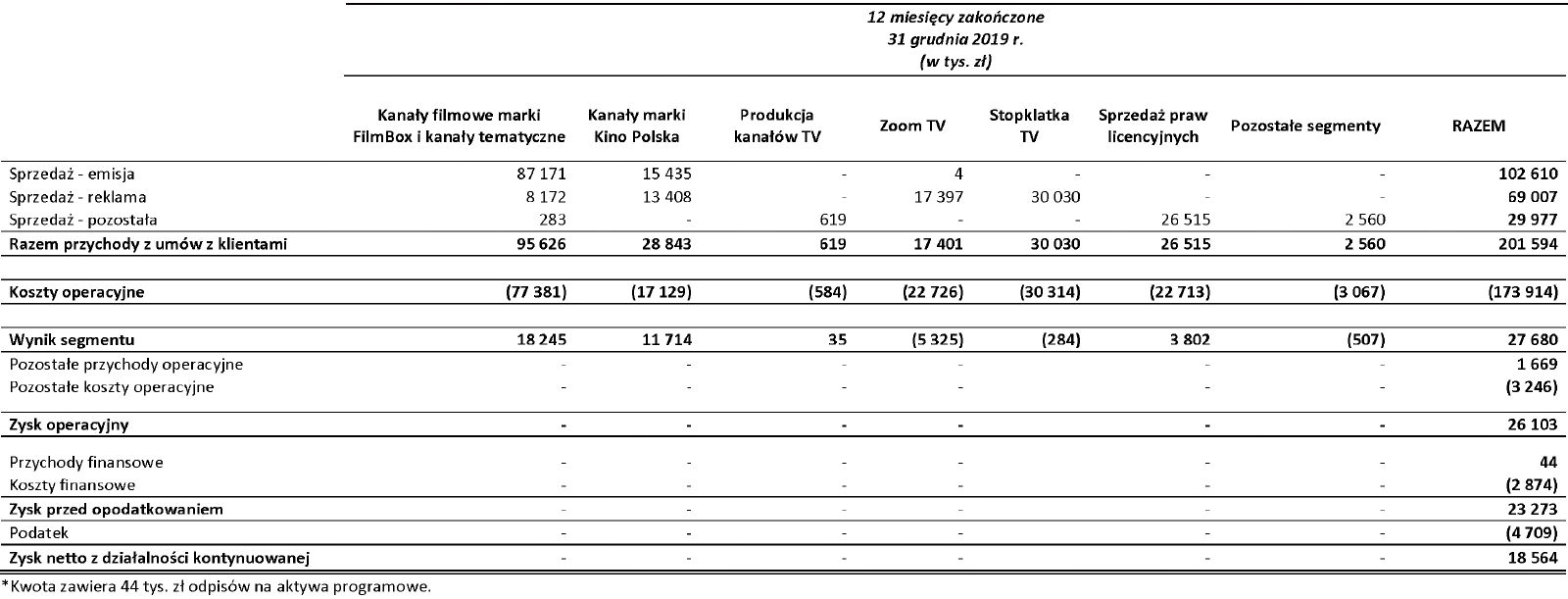 12 miesięcy zakończone
31 grudnia 2019 r.
(w tys. zł)

| | Kanały filmowe marki FilmBox i kanały tematyczne | Kanały marki Kino Polska | Produkcja kanałów TV | Zoom TV | Stopklatka TV | Sprzedaż praw licencyjnych | Pozostałe segmenty | RAZEM |
|---|---|---|---|---|---|---|---|---|
| Sprzedaż - emisja | 87 171 | 15 435 | - | 4 | - | - | - | 102 610 |
| Sprzedaż - reklama | 8 172 | 13 408 | - | 17 397 | 30 030 | - | - | 69 007 |
| Sprzedaż - pozostała | 283 | - | 619 | - | - | 26 515 | 2 560 | 29 977 |
| Razem przychody z umów z klientami | 95 626 | 28 843 | 619 | 17 401 | 30 030 | 26 515 | 2 560 | 201 594 |
| Koszty operacyjne | (77 381) | (17 129) | (584) | (22 726) | (30 314) | (22 713) | (3 067) | (173 914) |
| Wynik segmentu | 18 245 | 11 714 | 35 | (5 325) | (284) | 3 802 | (507) | 27 680 |
| Pozostałe przychody operacyjne | - | - | - | - | | - | - | 1 669 |
| Pozostałe koszty operacyjne | - | - | - | - | | - | - | (3 246) |
| Zysk operacyjny | - | - | - | - | | - | - | 26 103 |
| Przychody finansowe | - | - | - | - | | - | - | 44 |
| Koszty finansowe | - | - | - | - | | - | - | (2 874) |
| Zysk przed opodatkowaniem | - | - | - | - | | - | - | 23 273 |
| Podatek | - | - | - | - | | - | - | (4 709) |
| Zysk netto z działalności kontynuowanej | - | - | - | - | | - | - | 18 564 |

*Kwota zawiera 44 tys. zł odpisów na aktywa programowe.